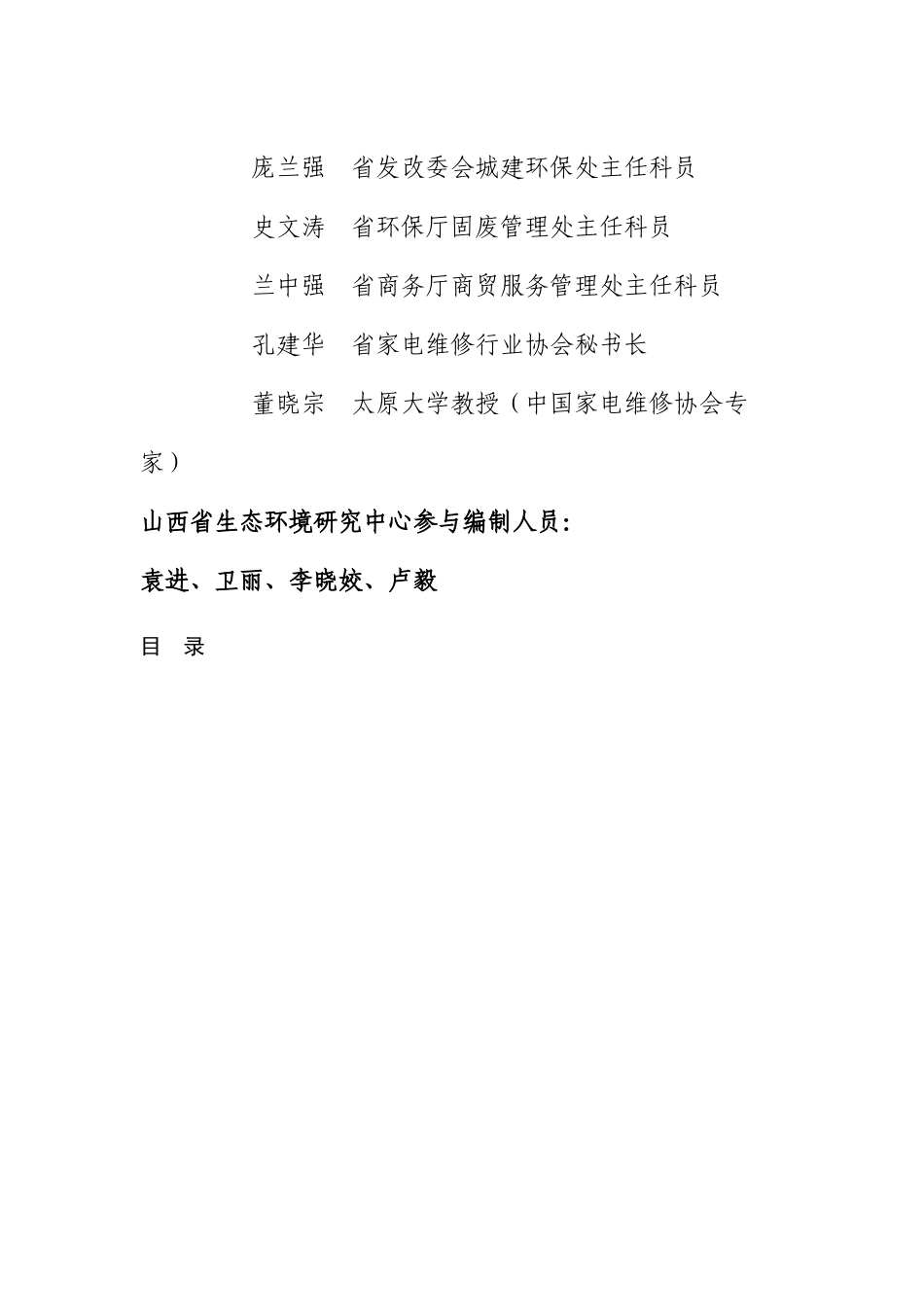 庞兰强　省发改委会城建环保处主任科员

史文涛　省环保厅固废管理处主任科员

兰中强　省商务厅商贸服务管理处主任科员

孔建华　省家电维修行业协会秘书长

董晓宗　太原大学教授（中国家电维修协会专家）

山西省生态环境研究中心参与编制人员：

袁进、卫丽、李晓姣、卢毅

目　录